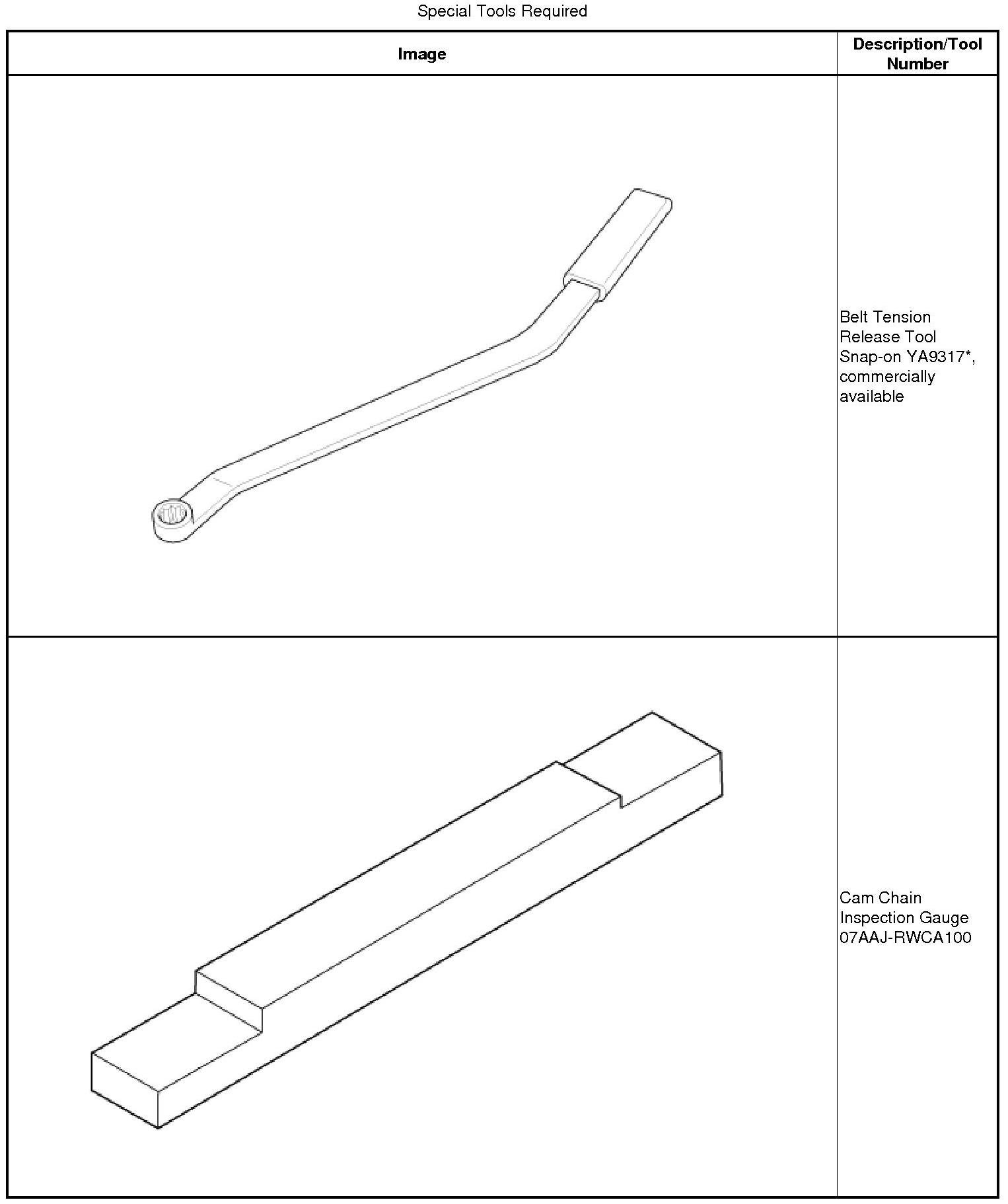 Special Tools Required

| Image | Description/Tool Number |
|---|---|
| | Belt Tension Release Tool Snap-on YA9317*, commercially available |
| | Cam Chain Inspection Gauge 07AAJ-RWCA100 |